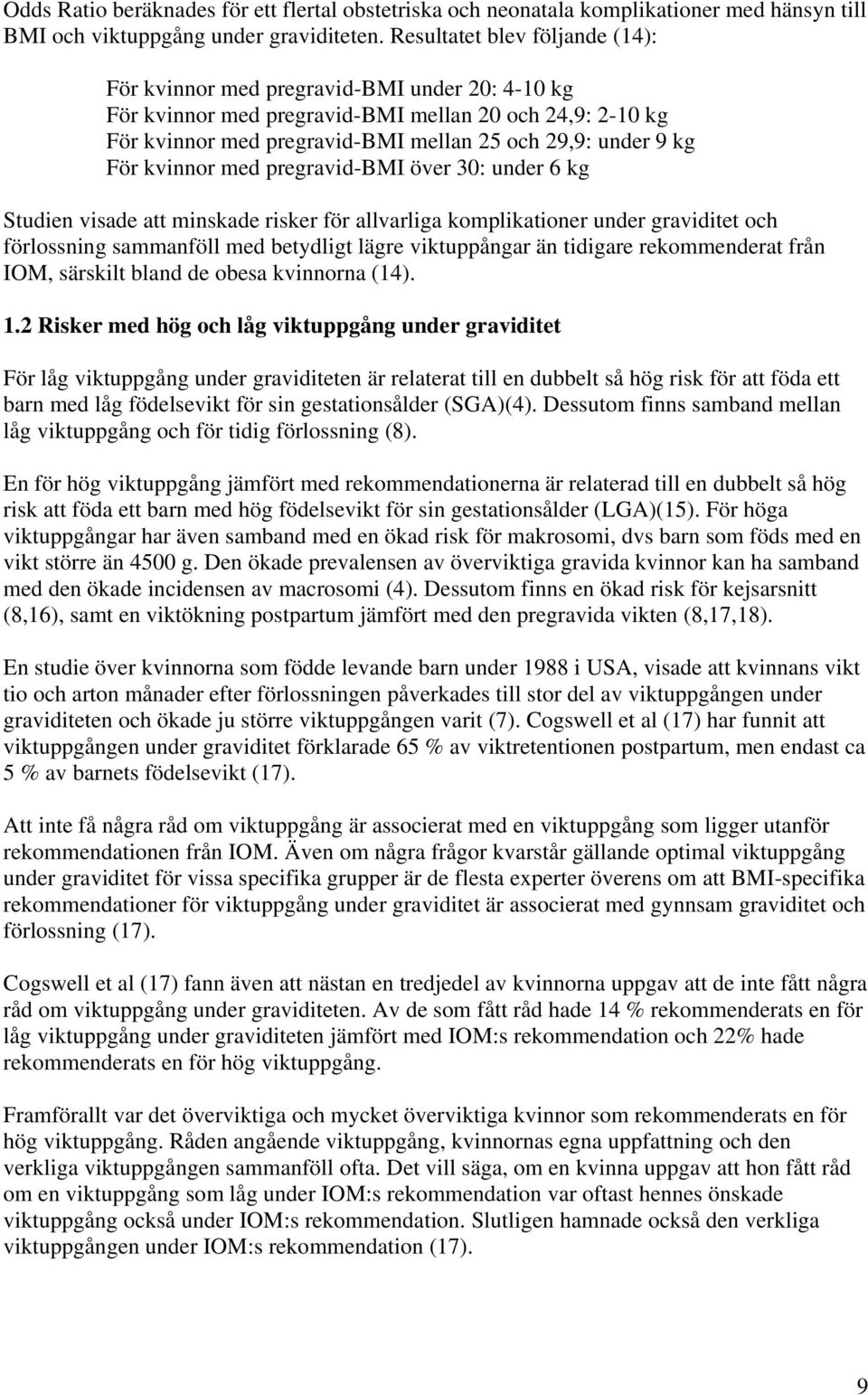 Odds Ratio beräknades för ett flertal obstetriska och neonatala komplikationer med hänsyn till BMI och viktuppgång under graviditeten. Resultatet blev följande (14):

För kvinnor med pregravid-BMI under 20: 4-10 kg
För kvinnor med pregravid-BMI mellan 20 och 24,9: 2-10 kg
För kvinnor med pregravid-BMI mellan 25 och 29,9: under 9 kg
För kvinnor med pregravid-BMI över 30: under 6 kg

Studien visade att minskade risker för allvarliga komplikationer under graviditet och förlossning sammanföll med betydligt lägre viktuppångar än tidigare rekommenderat från IOM, särskilt bland de obesa kvinnorna (14).

1.2 Risker med hög och låg viktuppgång under graviditet

För låg viktuppgång under graviditeten är relaterat till en dubbelt så hög risk för att föda ett barn med låg födelsevikt för sin gestationsålder (SGA)(4). Dessutom finns samband mellan låg viktuppgång och för tidig förlossning (8).

En för hög viktuppgång jämfört med rekommendationerna är relaterad till en dubbelt så hög risk att föda ett barn med hög födelsevikt för sin gestationsålder (LGA)(15). För höga viktuppgångar har även samband med en ökad risk för makrosomi, dvs barn som föds med en vikt större än 4500 g. Den ökade prevalensen av överviktiga gravida kvinnor kan ha samband med den ökade incidensen av macrosomi (4). Dessutom finns en ökad risk för kejsarsnitt (8,16), samt en viktökning postpartum jämfört med den pregravida vikten (8,17,18).

En studie över kvinnorna som födde levande barn under 1988 i USA, visade att kvinnans vikt tio och arton månader efter förlossningen påverkades till stor del av viktuppgången under graviditeten och ökade ju större viktuppgången varit (7). Cogswell et al (17) har funnit att viktuppgången under graviditet förklarade 65 % av viktretentionen postpartum, men endast ca 5 % av barnets födelsevikt (17).

Att inte få några råd om viktuppgång är associerat med en viktuppgång som ligger utanför rekommendationen från IOM. Även om några frågor kvarstår gällande optimal viktuppgång under graviditet för vissa specifika grupper är de flesta experter överens om att BMI-specifika rekommendationer för viktuppgång under graviditet är associerat med gynnsam graviditet och förlossning (17).

Cogswell et al (17) fann även att nästan en tredjedel av kvinnorna uppgav att de inte fått några råd om viktuppgång under graviditeten. Av de som fått råd hade 14 % rekommenderats en för låg viktuppgång under graviditeten jämfört med IOM:s rekommendation och 22% hade rekommenderats en för hög viktuppgång.

Framförallt var det överviktiga och mycket överviktiga kvinnor som rekommenderats en för hög viktuppgång. Råden angående viktuppgång, kvinnornas egna uppfattning och den verkliga viktuppgången sammanföll ofta. Det vill säga, om en kvinna uppgav att hon fått råd om en viktuppgång som låg under IOM:s rekommendation var oftast hennes önskade viktuppgång också under IOM:s rekommendation. Slutligen hamnade också den verkliga viktuppgången under IOM:s rekommendation (17).

9